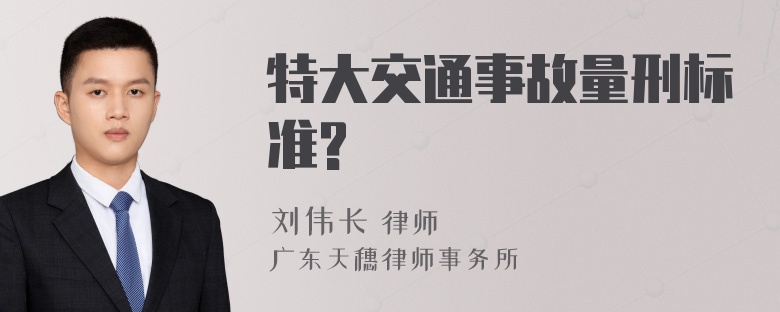 特大交通事故量刑标准?

刘伟长 律师
广东天穗律师事务所